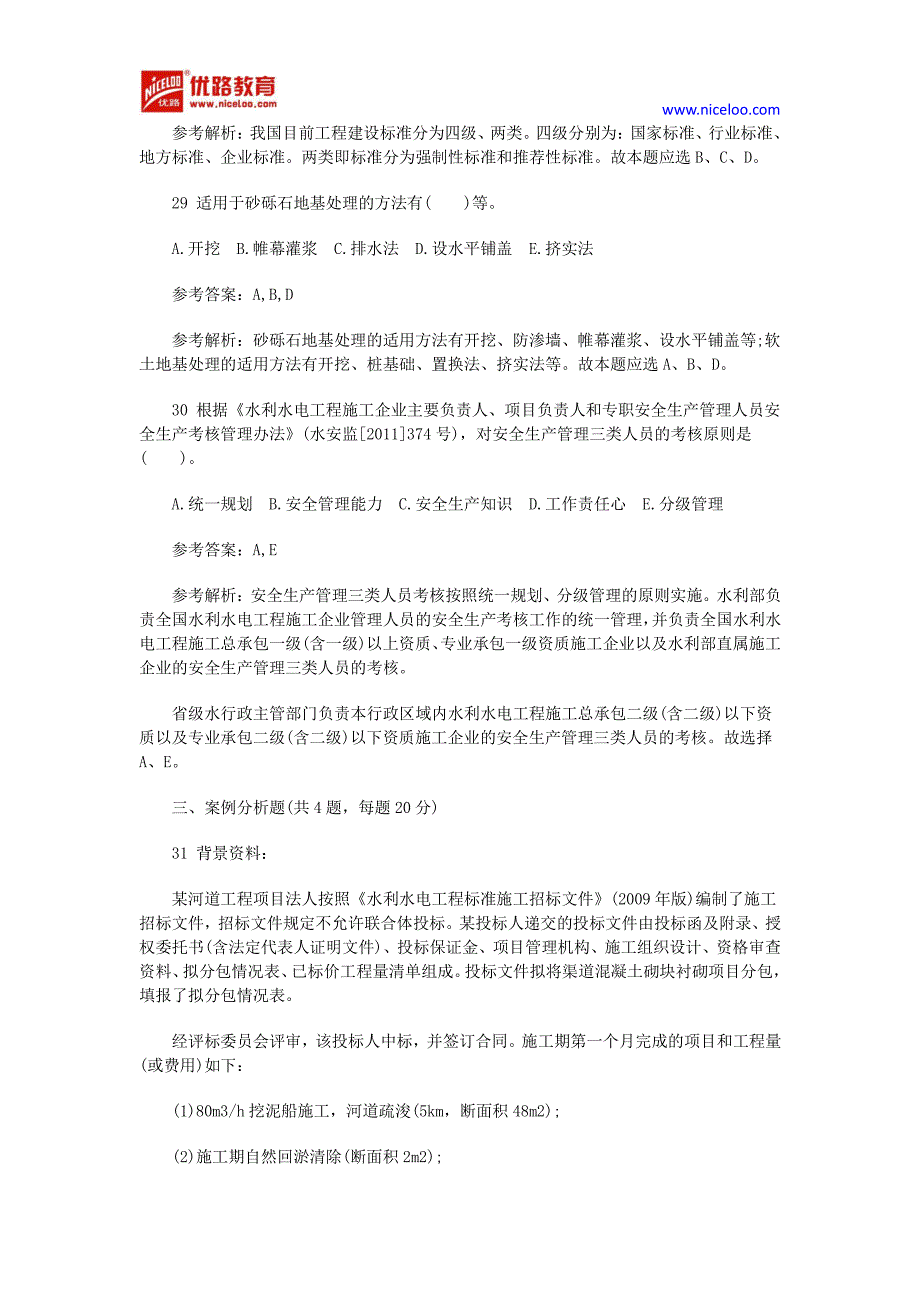 NICELOO 优路 优路教育 www.niceloo.com

www.niceloo.com

参考解析：我国目前工程建设标准分为四级、两类。四级分别为：国家标准、行业标准、地方标准、企业标准。两类即标准分为强制性标准和推荐性标准。故本题应选 B、C、D。

29 适用于砂砾石地基处理的方法有(　　)等。

A.开挖　B.帷幕灌浆　C.排水法　D.设水平铺盖　E.挤实法

参考答案：A,B,D

参考解析：砂砾石地基处理的适用方法有开挖、防渗墙、帷幕灌浆、设水平铺盖等;软土地基处理的适用方法有开挖、桩基础、置换法、挤实法等。故本题应选 A、B、D。

30 根据《水利水电工程施工企业主要负责人、项目负责人和专职安全生产管理人员安全生产考核管理办法》(水安监[2011]374 号)，对安全生产管理三类人员的考核原则是(　　)。

A.统一规划　B.安全管理能力　C.安全生产知识　D.工作责任心　E.分级管理

参考答案：A,E

参考解析：安全生产管理三类人员考核按照统一规划、分级管理的原则实施。水利部负责全国水利水电工程施工企业管理人员的安全生产考核工作的统一管理，并负责全国水利水电工程施工总承包一级(含一级)以上资质、专业承包一级资质施工企业以及水利部直属施工企业的安全生产管理三类人员的考核。

省级水行政主管部门负责本行政区域内水利水电工程施工总承包二级(含二级)以下资质以及专业承包二级(含二级)以下资质施工企业的安全生产管理三类人员的考核。故选择 A、E。

三、案例分析题(共 4 题，每题 20 分)

31 背景资料：

某河道工程项目法人按照《水利水电工程标准施工招标文件》(2009 年版)编制了施工招标文件，招标文件规定不允许联合体投标。某投标人递交的投标文件由投标函及附录、授权委托书(含法定代表人证明文件)、投标保证金、项目管理机构、施工组织设计、资格审查资料、拟分包情况表、已标价工程量清单组成。投标文件拟将渠道混凝土砌块衬砌项目分包，填报了拟分包情况表。

经评标委员会评审，该投标人中标，并签订合同。施工期第一个月完成的项目和工程量(或费用)如下：

(1)80m3/h 挖泥船施工，河道疏浚(5km，断面积 48m2);

(2)施工期自然回淤清除(断面积 2m2);